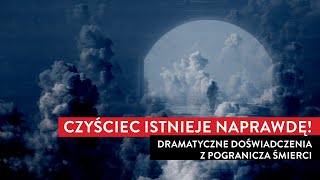 CZYŚCIEC ISTNIEJE NAPRAWDĘ!

DRAMATYCZNE DOŚWIADCZENIA
Z POGRANICZA ŚMIERCI